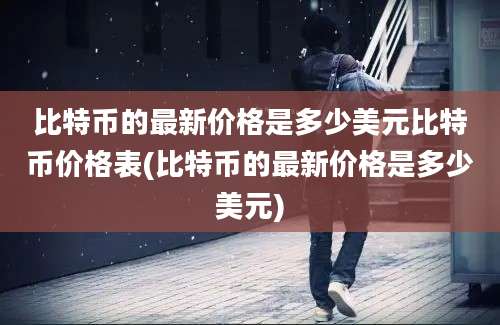 比特币的最新价格是多少美元比特币价格表(比特币的最新价格是多少美元)